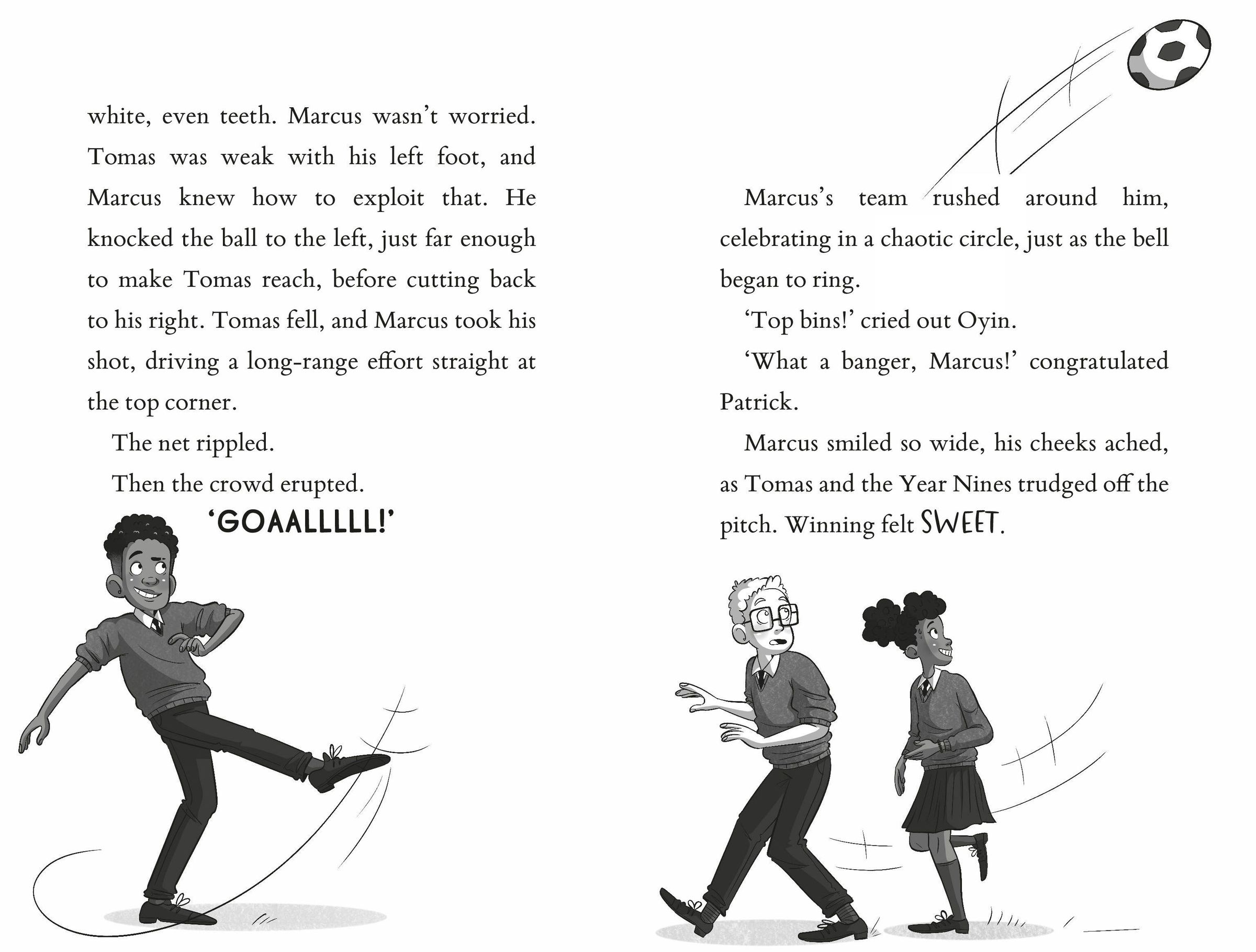 white, even teeth. Marcus wasn't worried. Tomas was weak with his left foot, and Marcus knew how to exploit that. He knocked the ball to the left, just far enough to make Tomas reach, before cutting back to his right. Tomas fell, and Marcus took his shot, driving a long-range effort straight at the top corner.

The net rippled.

Then the crowd erupted.

'GOAALLLLL!'

Marcus's team rushed around him, celebrating in a chaotic circle, just as the bell began to ring.

'Top bins!' cried out Oyin.

'What a banger, Marcus!' congratulated Patrick.

Marcus smiled so wide, his cheeks ached, as Tomas and the Year Nines trudged off the pitch. Winning felt SWEET.